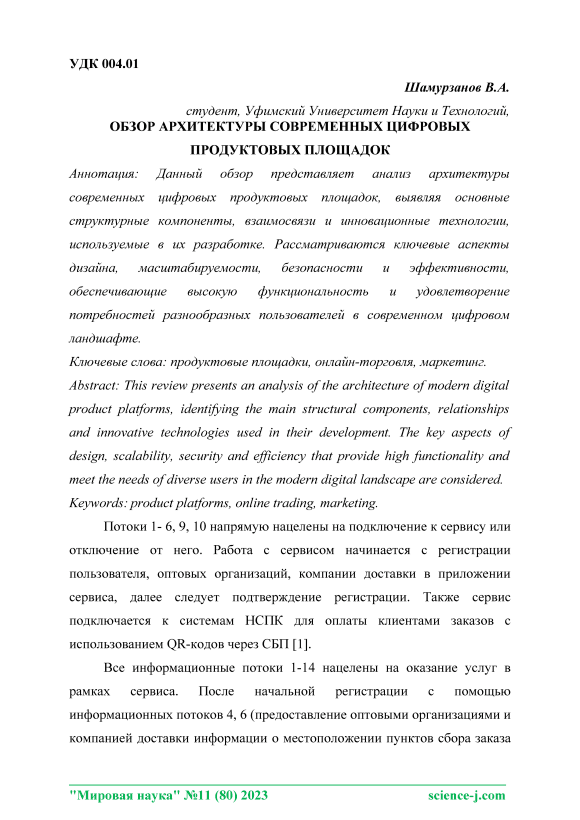 УДК 004.01

Шамурзанов В.А.

студент, Уфимский Университет Науки и Технологий,

ОБЗОР АРХИТЕКТУРЫ СОВРЕМЕННЫХ ЦИФРОВЫХ ПРОДУКТОВЫХ ПЛОЩАДОК

Аннотация: Данный обзор представляет анализ архитектуры современных цифровых продуктовых площадок, выявляя основные структурные компоненты, взаимосвязи и инновационные технологии, используемые в их разработке. Рассматриваются ключевые аспекты дизайна, масштабируемости, безопасности и эффективности, обеспечивающие высокую функциональность и удовлетворение потребностей разнообразных пользователей в современном цифровом ландшафте.

Ключевые слова: продуктовые площадки, онлайн-торговля, маркетинг.

Abstract: This review presents an analysis of the architecture of modern digital product platforms, identifying the main structural components, relationships and innovative technologies used in their development. The key aspects of design, scalability, security and efficiency that provide high functionality and meet the needs of diverse users in the modern digital landscape are considered.

Keywords: product platforms, online trading, marketing.

Потоки 1- 6, 9, 10 напрямую нацелены на подключение к сервису или отключение от него. Работа с сервисом начинается с регистрации пользователя, оптовых организаций, компании доставки в приложении сервиса, далее следует подтверждение регистрации. Также сервис подключается к системам НСПК для оплаты клиентами заказов с использованием QR-кодов через СБП [1].

Все информационные потоки 1-14 нацелены на оказание услуг в рамках сервиса. После начальной регистрации с помощью информационных потоков 4, 6 (предоставление оптовыми организациями и компанией доставки информации о местоположении пунктов сбора заказа

"Мировая наука" №11 (80) 2023 science-j.com